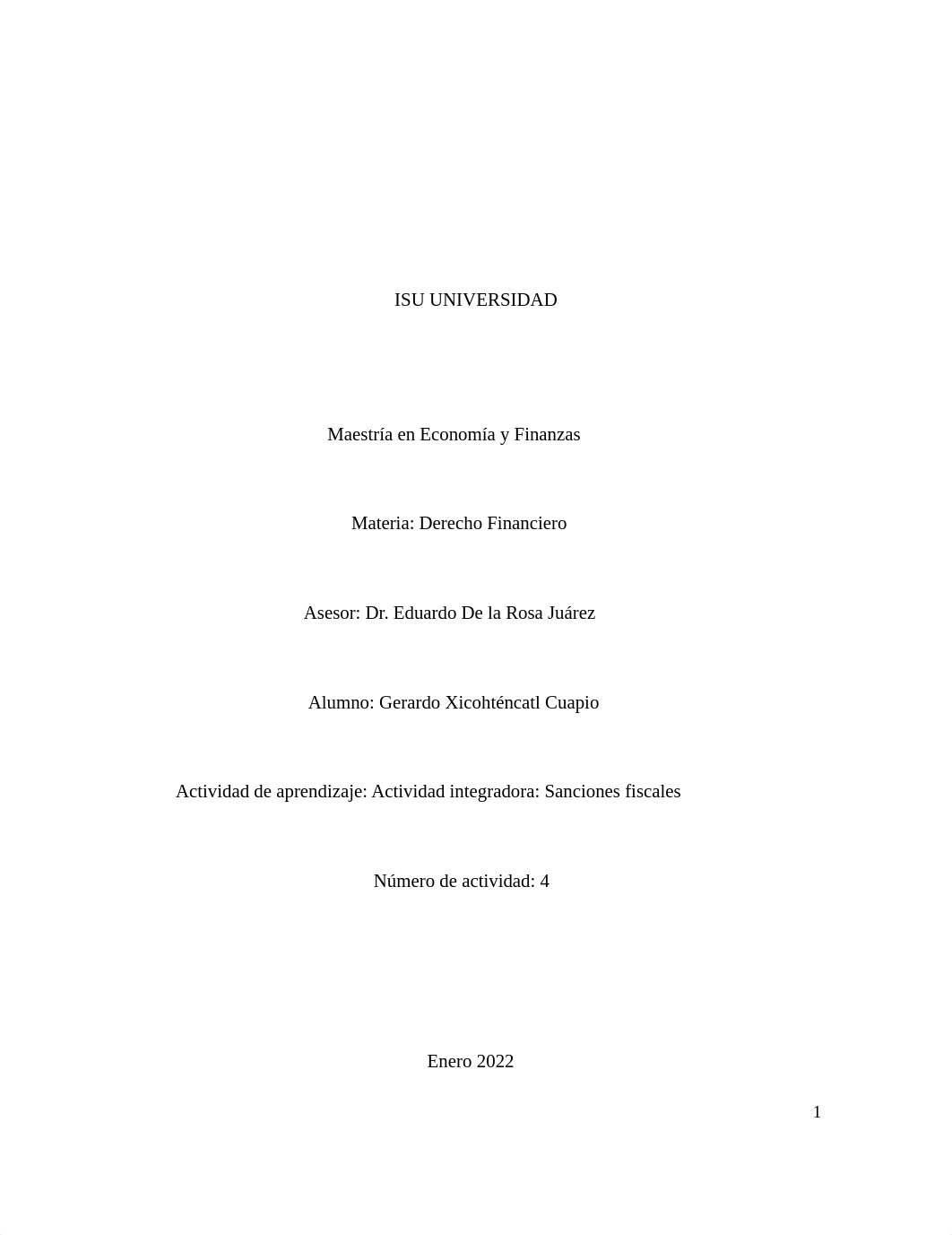 ISU UNIVERSIDAD

Maestría en Economía y Finanzas

Materia: Derecho Financiero

Asesor: Dr. Eduardo De la Rosa Juárez

Alumno: Gerardo Xicohténcatl Cuapio

Actividad de aprendizaje: Actividad integradora: Sanciones fiscales

Número de actividad: 4

Enero 2022

1